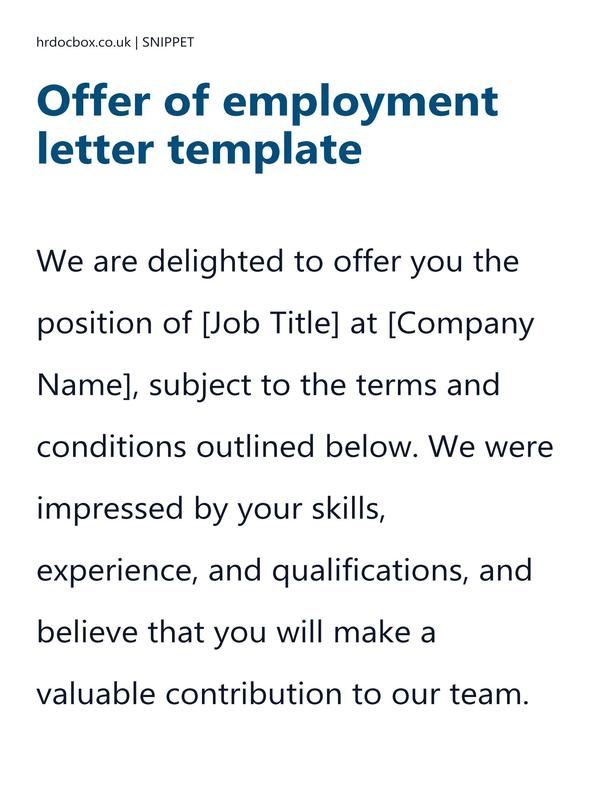 hrdocbox.co.uk | SNIPPET

Offer of employment letter template

We are delighted to offer you the position of [Job Title] at [Company Name], subject to the terms and conditions outlined below. We were impressed by your skills, experience, and qualifications, and believe that you will make a valuable contribution to our team.